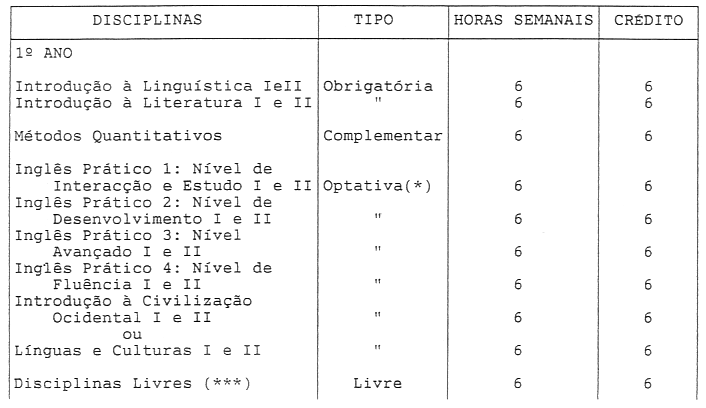 | DISCIPLINAS | TIPO | HORAS SEMANAIS | CRÉDITO |
|---|---|---|---|
| 1º ANO | | | |
| Introdução à Linguística IeII | Obrigatória | 6 | 6 |
| Introdução à Literatura I e II | " | 6 | 6 |
| Métodos Quantitativos | Complementar | 6 | 6 |
| Inglês Prático 1: Nível de Interacção e Estudo I e II | Optativa(*) | 6 | 6 |
| Inglês Prático 2: Nível de Desenvolvimento I e II | " | 6 | 6 |
| Inglês Prático 3: Nível Avançado I e II | " | 6 | 6 |
| Inglês Prático 4: Nível de Fluência I e II | " | 6 | 6 |
| Introdução à Civilização Ocidental I e II ou | " | 6 | 6 |
| Línguas e Culturas I e II | " | 6 | 6 |
| Disciplinas Livres (***) | Livre | 6 | 6 |